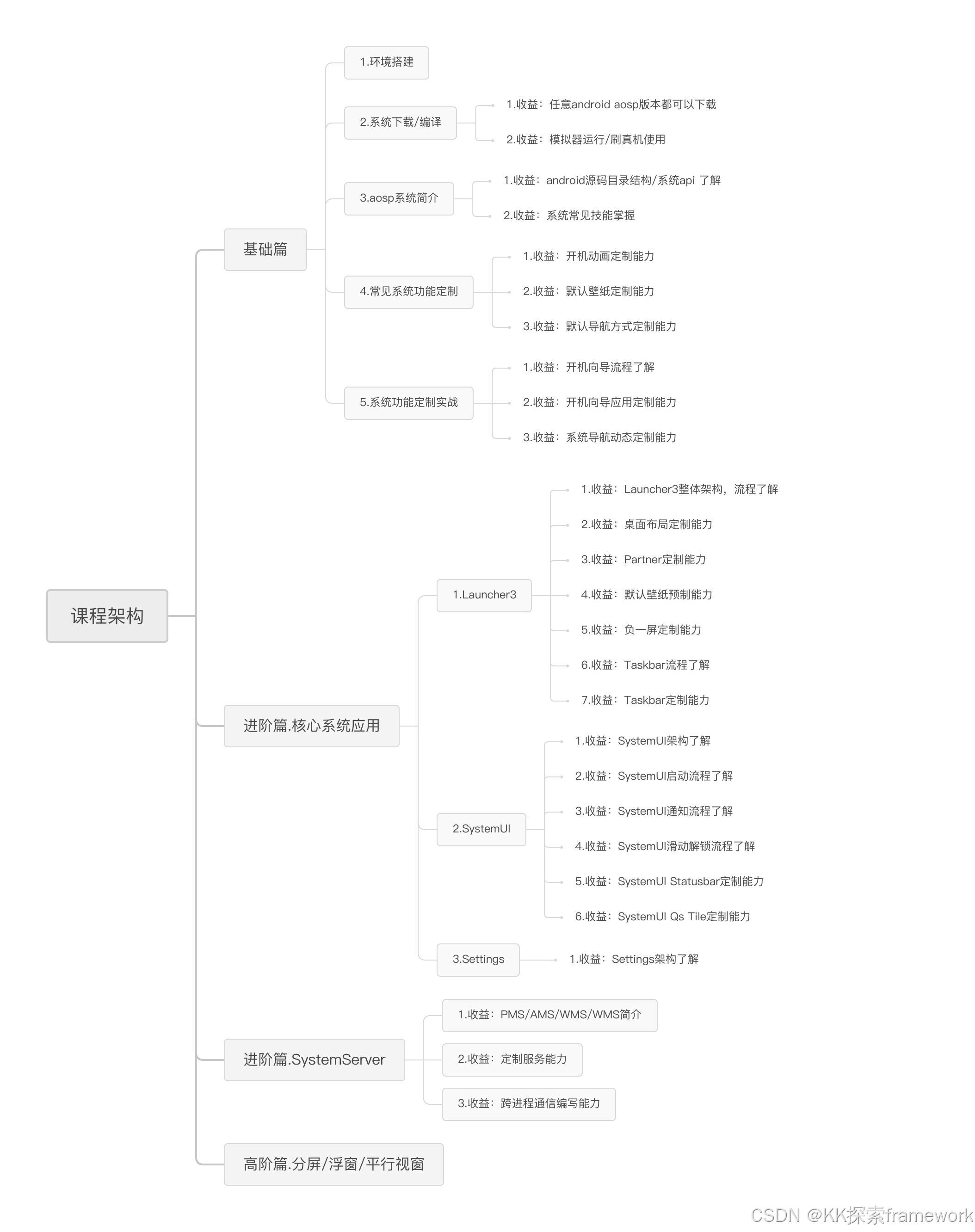 课程架构

基础篇

1.环境搭建

2.系统下载/编译

1.收益：任意android aosp版本都可以下载

2.收益：模拟器运行/刷真机使用

3.aosp系统简介

1.收益：android源码目录结构/系统api 了解

2.收益：系统常见技能掌握

4.常见系统功能定制

1.收益：开机动画定制能力

2.收益：默认壁纸定制能力

3.收益：默认导航方式定制能力

5.系统功能定制实战

1.收益：开机向导流程了解

2.收益：开机向导应用定制能力

3.收益：系统导航动态定制能力

进阶篇.核心系统应用

1.Launcher3

1.收益：Launcher3整体架构，流程了解

2.收益：桌面布局定制能力

3.收益：Partner定制能力

4.收益：默认壁纸预制能力

5.收益：负一屏定制能力

6.收益：Taskbar流程了解

7.收益：Taskbar定制能力

2.SystemUI

1.收益：SystemUI架构了解

2.收益：SystemUI启动流程了解

3.收益：SystemUI通知流程了解

4.收益：SystemUI滑动解锁流程了解

5.收益：SystemUI Statusbar定制能力

6.收益：SystemUI Qs Tile定制能力

3.Settings

1.收益：Settings架构了解

进阶篇.SystemServer

1.收益：PMS/AMS/WMS/WMS简介

2.收益：定制服务能力

3.收益：跨进程通信编写能力

高阶篇.分屏/浮窗/平行视窗

CSDN @KK探索framework